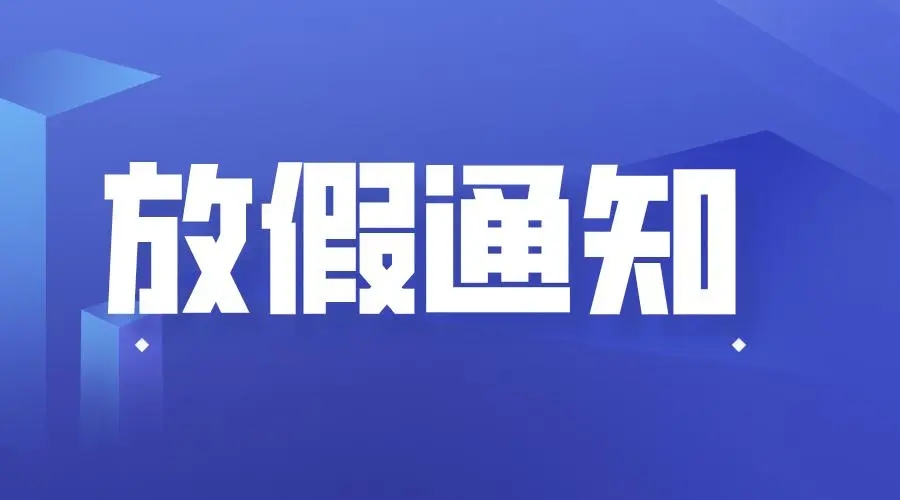 放假通知